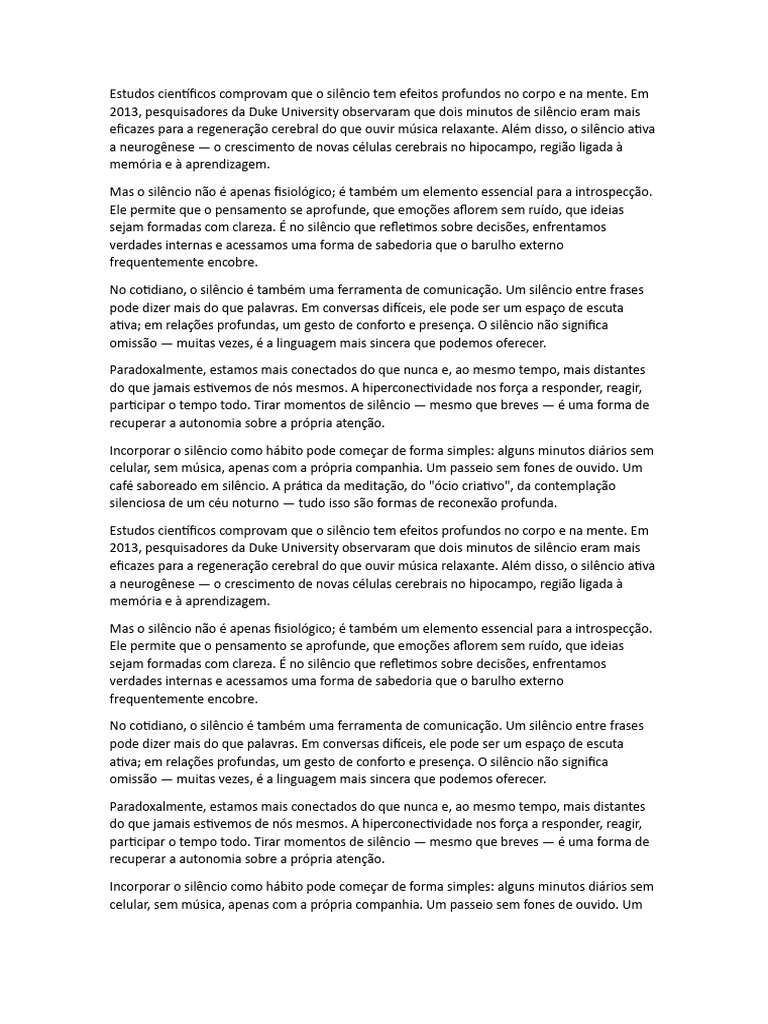 Estudos científicos comprovam que o silêncio tem efeitos profundos no corpo e na mente. Em 2013, pesquisadores da Duke University observaram que dois minutos de silêncio eram mais eficazes para a regeneração cerebral do que ouvir música relaxante. Além disso, o silêncio ativa a neurogênese — o crescimento de novas células cerebrais no hipocampo, região ligada à memória e à aprendizagem.

Mas o silêncio não é apenas fisiológico; é também um elemento essencial para a introspecção. Ele permite que o pensamento se aprofunde, que emoções aflorem sem ruído, que ideias sejam formadas com clareza. É no silêncio que refletimos sobre decisões, enfrentamos verdades internas e acessamos uma forma de sabedoria que o barulho externo frequentemente encobre.

No cotidiano, o silêncio é também uma ferramenta de comunicação. Um silêncio entre frases pode dizer mais do que palavras. Em conversas difíceis, ele pode ser um espaço de escuta ativa; em relações profundas, um gesto de conforto e presença. O silêncio não significa omissão — muitas vezes, é a linguagem mais sincera que podemos oferecer.

Paradoxalmente, estamos mais conectados do que nunca e, ao mesmo tempo, mais distantes do que jamais estivemos de nós mesmos. A hiperconectividade nos força a responder, reagir, participar o tempo todo. Tirar momentos de silêncio — mesmo que breves — é uma forma de recuperar a autonomia sobre a própria atenção.

Incorporar o silêncio como hábito pode começar de forma simples: alguns minutos diários sem celular, sem música, apenas com a própria companhia. Um passeio sem fones de ouvido. Um café saboreado em silêncio. A prática da meditação, do "ócio criativo", da contemplação silenciosa de um céu noturno — tudo isso são formas de reconexão profunda.

Estudos científicos comprovam que o silêncio tem efeitos profundos no corpo e na mente. Em 2013, pesquisadores da Duke University observaram que dois minutos de silêncio eram mais eficazes para a regeneração cerebral do que ouvir música relaxante. Além disso, o silêncio ativa a neurogênese — o crescimento de novas células cerebrais no hipocampo, região ligada à memória e à aprendizagem.

Mas o silêncio não é apenas fisiológico; é também um elemento essencial para a introspecção. Ele permite que o pensamento se aprofunde, que emoções aflorem sem ruído, que ideias sejam formadas com clareza. É no silêncio que refletimos sobre decisões, enfrentamos verdades internas e acessamos uma forma de sabedoria que o barulho externo frequentemente encobre.

No cotidiano, o silêncio é também uma ferramenta de comunicação. Um silêncio entre frases pode dizer mais do que palavras. Em conversas difíceis, ele pode ser um espaço de escuta ativa; em relações profundas, um gesto de conforto e presença. O silêncio não significa omissão — muitas vezes, é a linguagem mais sincera que podemos oferecer.

Paradoxalmente, estamos mais conectados do que nunca e, ao mesmo tempo, mais distantes do que jamais estivemos de nós mesmos. A hiperconectividade nos força a responder, reagir, participar o tempo todo. Tirar momentos de silêncio — mesmo que breves — é uma forma de recuperar a autonomia sobre a própria atenção.

Incorporar o silêncio como hábito pode começar de forma simples: alguns minutos diários sem celular, sem música, apenas com a própria companhia. Um passeio sem fones de ouvido. Um